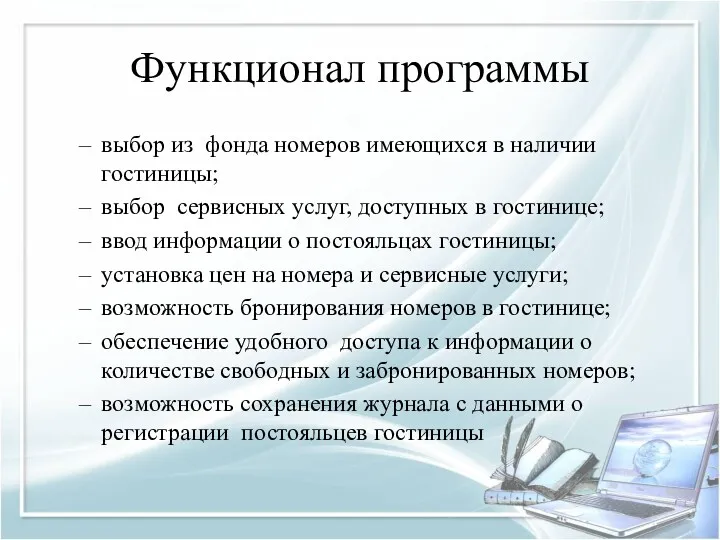 Функционал программы

– выбор из фонда номеров имеющихся в наличии гостиницы;
– выбор сервисных услуг, доступных в гостинице;
– ввод информации о постояльцах гостиницы;
– установка цен на номера и сервисные услуги;
– возможность бронирования номеров в гостинице;
– обеспечение удобного доступа к информации о количестве свободных и забронированных номеров;
– возможность сохранения журнала с данными о регистрации постояльцев гостиницы